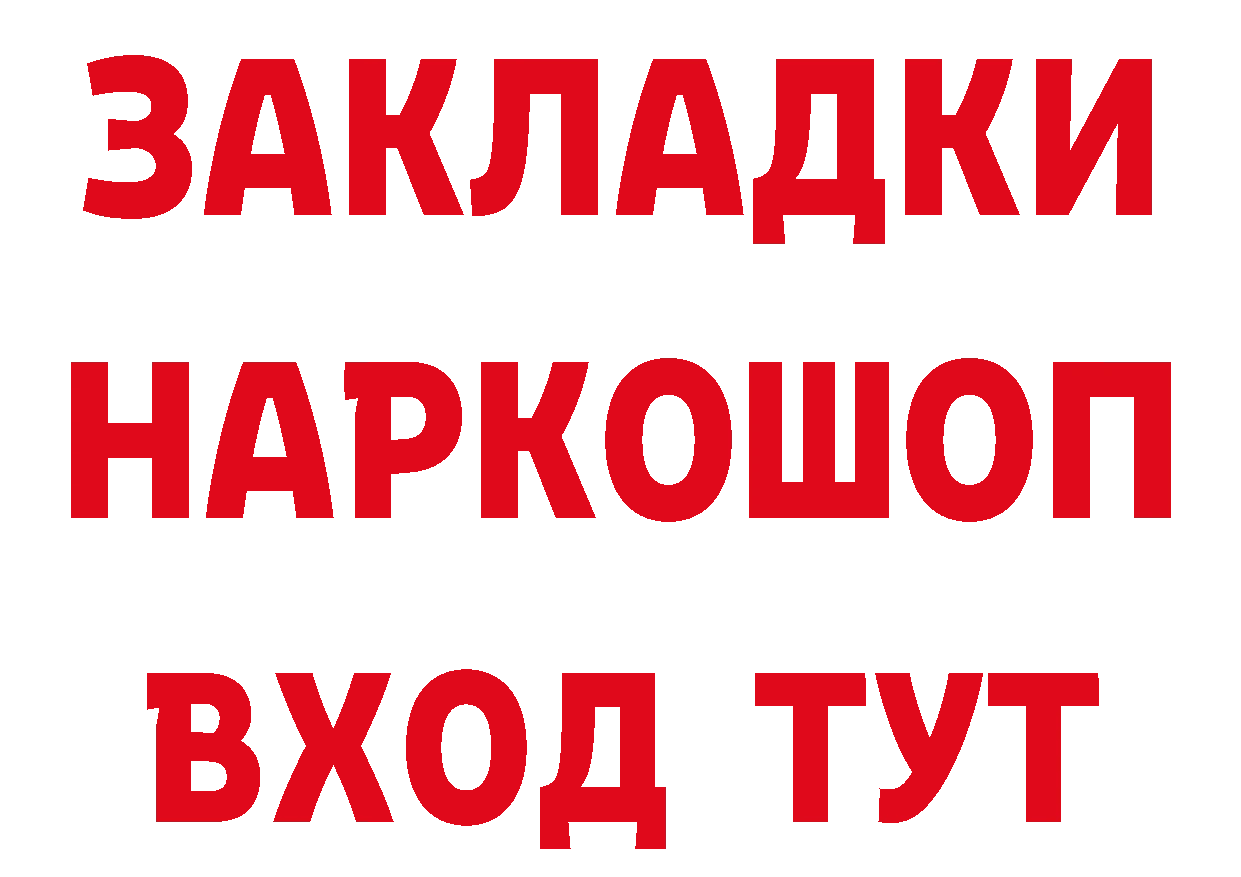 ЗАКЛАДКИ
НАРКОШОП
ВХОД ТУТ